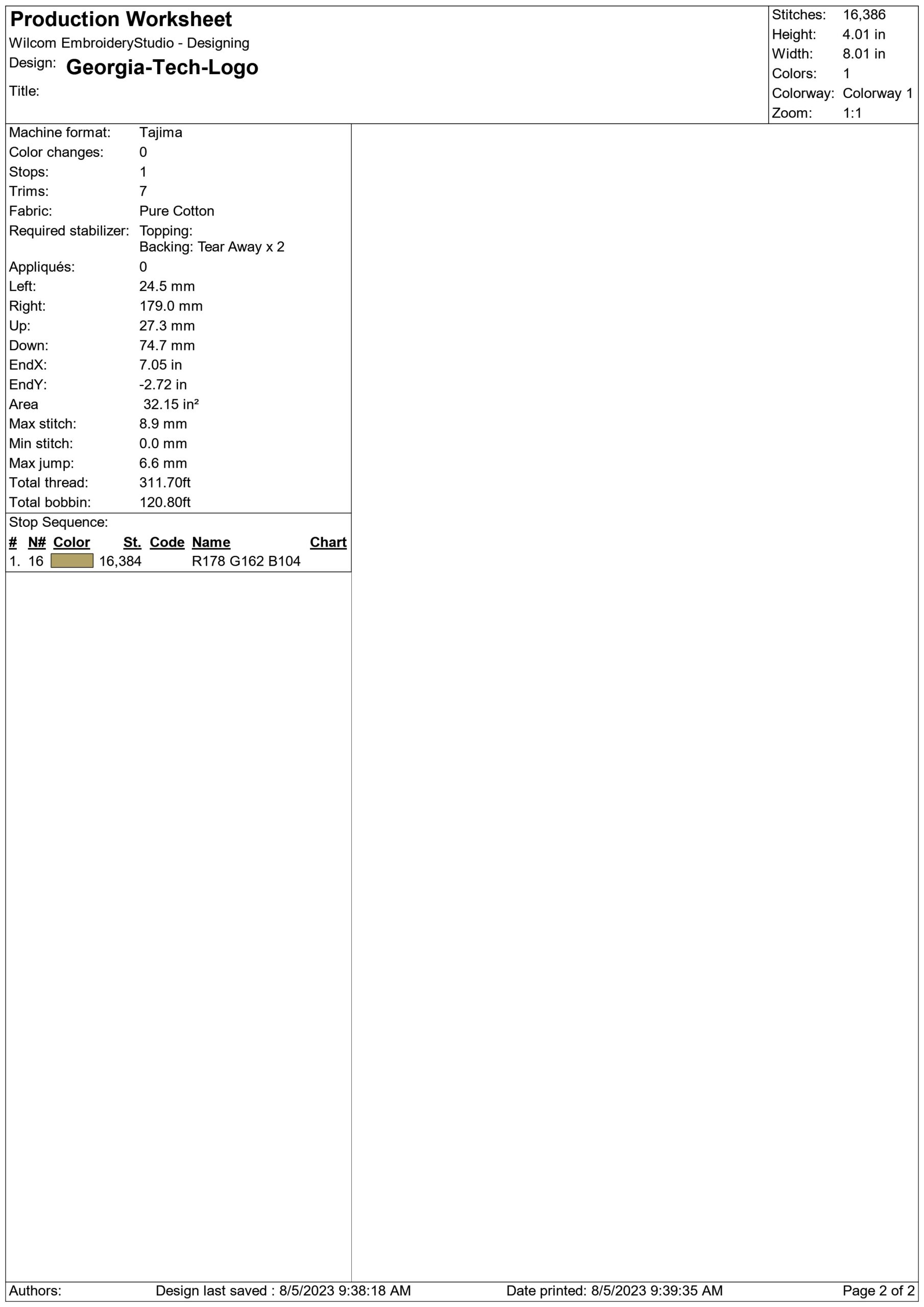 Production Worksheet
Wilcom EmbroideryStudio - Designing
Design: Georgia-Tech-Logo
Title:

Stitches: 16,386
Height: 4.01 in
Width: 8.01 in
Colors: 1
Colorway: Colorway 1
Zoom: 1:1

Machine format: Tajima
Color changes: 0
Stops: 1
Trims: 7
Fabric: Pure Cotton
Required stabilizer: Topping:
Backing: Tear Away x 2
Appliqués: 0
Left: 24.5 mm
Right: 179.0 mm
Up: 27.3 mm
Down: 74.7 mm
EndX: 7.05 in
EndY: -2.72 in
Area 32.15 in²
Max stitch: 8.9 mm
Min stitch: 0.0 mm
Max jump: 6.6 mm
Total thread: 311.70ft
Total bobbin: 120.80ft

Stop Sequence:

| # | N# | Color | St. | Code | Name | Chart |
|---|---|---|---|---|---|---|
| 1. | 16 | | 16,384 | | R178 G162 B104 | |

Authors: Design last saved : 8/5/2023 9:38:18 AM Date printed: 8/5/2023 9:39:35 AM Page 2 of 2